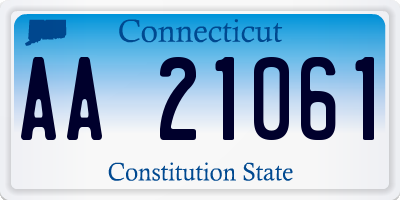 Connecticut

AA 21061

Constitution State